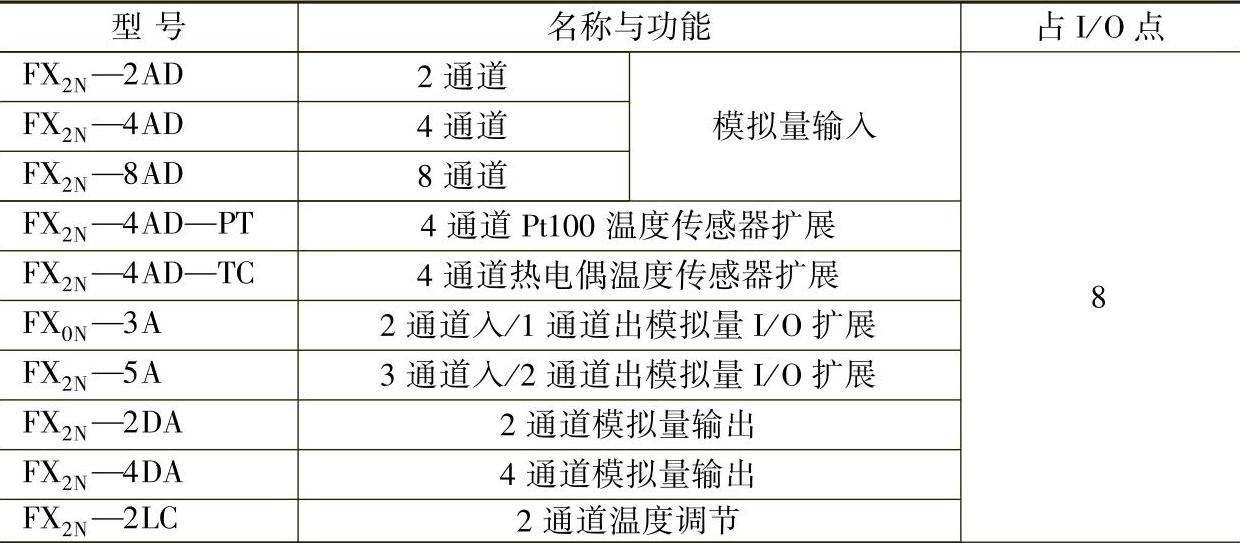 | 型号 | 名称与功能 | | 占I/O点 |
|---|---|---|---|
| $FX_{2N}$—2AD | 2通道 | 模拟量输入 | 8 |
| $FX_{2N}$—4AD | 4通道 | | |
| $FX_{2N}$—8AD | 8通道 | | |
| $FX_{2N}$—4AD—PT | 4通道Pt100温度传感器扩展 | | |
| $FX_{2N}$—4AD—TC | 4通道热电偶温度传感器扩展 | | |
| $FX_{0N}$—3A | 2通道入/1通道出模拟量I/O扩展 | | |
| $FX_{2N}$—5A | 3通道入/2通道出模拟量I/O扩展 | | |
| $FX_{2N}$—2DA | 2通道模拟量输出 | | |
| $FX_{2N}$—4DA | 4通道模拟量输出 | | |
| $FX_{2N}$—2LC | 2通道温度调节 | | |